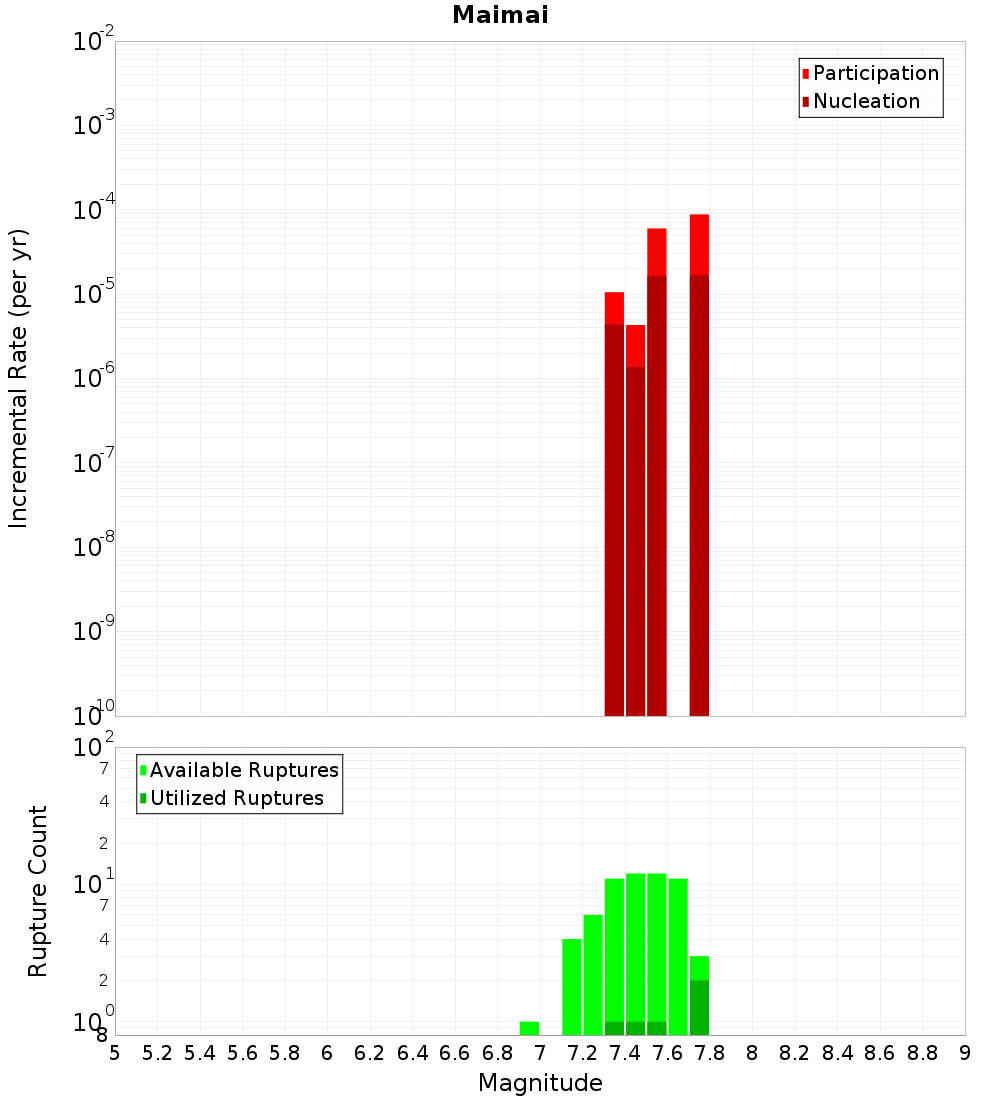 Maimai

Participation
Nucleation

Incremental Rate (per yr)

$10^{-2}$
$10^{-3}$
$10^{-4}$
$10^{-5}$
$10^{-6}$
$10^{-7}$
$10^{-8}$
$10^{-9}$
$10^{-10}$

Available Ruptures
Utilized Ruptures

Rupture Count

$10^{2}$
7
4
2
$10^{1}$
7
4
2
$10^{0}$
8

5 5.2 5.4 5.6 5.8 6 6.2 6.4 6.6 6.8 7 7.2 7.4 7.6 7.8 8 8.2 8.4 8.6 8.8 9

Magnitude